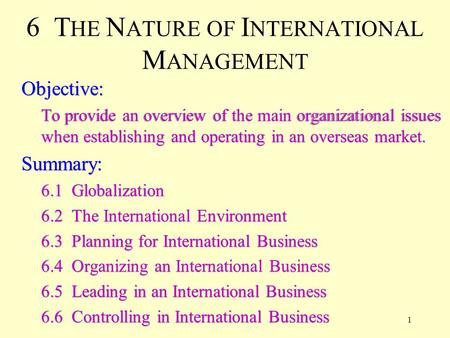 6 THE NATURE OF INTERNATIONAL MANAGEMENT

Objective:

To provide an overview of the main organizational issues when establishing and operating in an overseas market.

Summary:

6.1 Globalization

6.2 The International Environment

6.3 Planning for International Business

6.4 Organizing an International Business

6.5 Leading in an International Business

6.6 Controlling in International Business

1